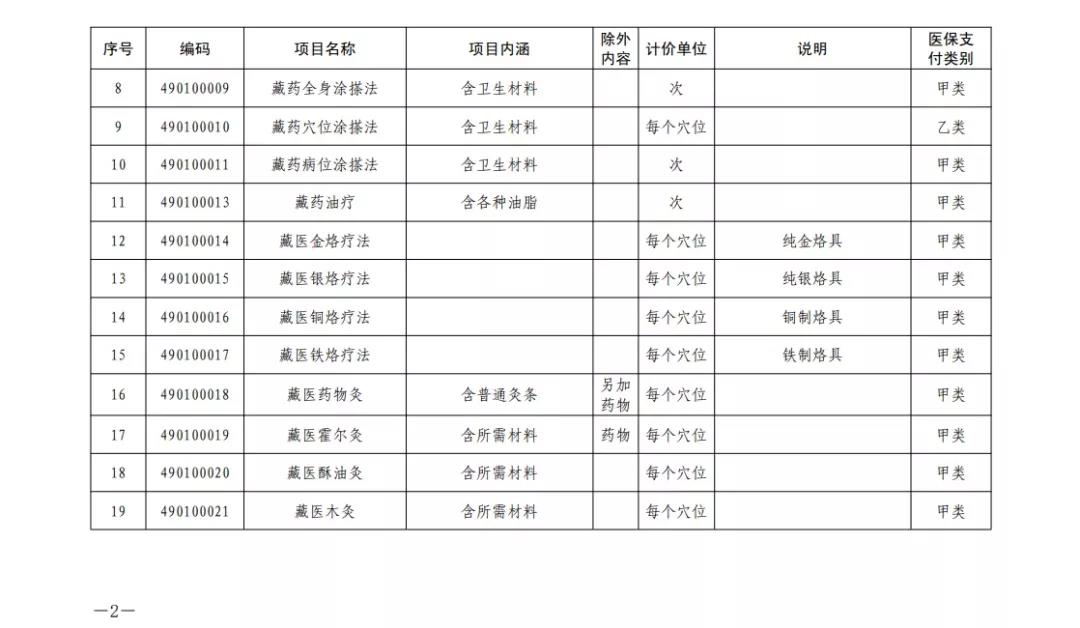 | 序号 | 编码 | 项目名称 | 项目内涵 | 除外内容 | 计价单位 | 说明 | 医保支付类别 |
|---|---|---|---|---|---|---|---|
| 8 | 490100009 | 藏药全身涂搽法 | 含卫生材料 | | 次 | | 甲类 |
| 9 | 490100010 | 藏药穴位涂搽法 | 含卫生材料 | | 每个穴位 | | 乙类 |
| 10 | 490100011 | 藏药病位涂搽法 | 含卫生材料 | | 次 | | 甲类 |
| 11 | 490100013 | 藏药油疗 | 含各种油脂 | | 次 | | 甲类 |
| 12 | 490100014 | 藏医金烙疗法 | | | 每个穴位 | 纯金烙具 | 甲类 |
| 13 | 490100015 | 藏医银烙疗法 | | | 每个穴位 | 纯银烙具 | 甲类 |
| 14 | 490100016 | 藏医铜烙疗法 | | | 每个穴位 | 铜制烙具 | 甲类 |
| 15 | 490100017 | 藏医铁烙疗法 | | | 每个穴位 | 铁制烙具 | 甲类 |
| 16 | 490100018 | 藏医药物灸 | 含普通灸条 | 另加药物 | 每个穴位 | | 甲类 |
| 17 | 490100019 | 藏医霍尔灸 | 含所需材料 | 药物 | 每个穴位 | | 甲类 |
| 18 | 490100020 | 藏医酥油灸 | 含所需材料 | | 每个穴位 | | 甲类 |
| 19 | 490100021 | 藏医木灸 | 含所需材料 | | 每个穴位 | | 甲类 |

—2—